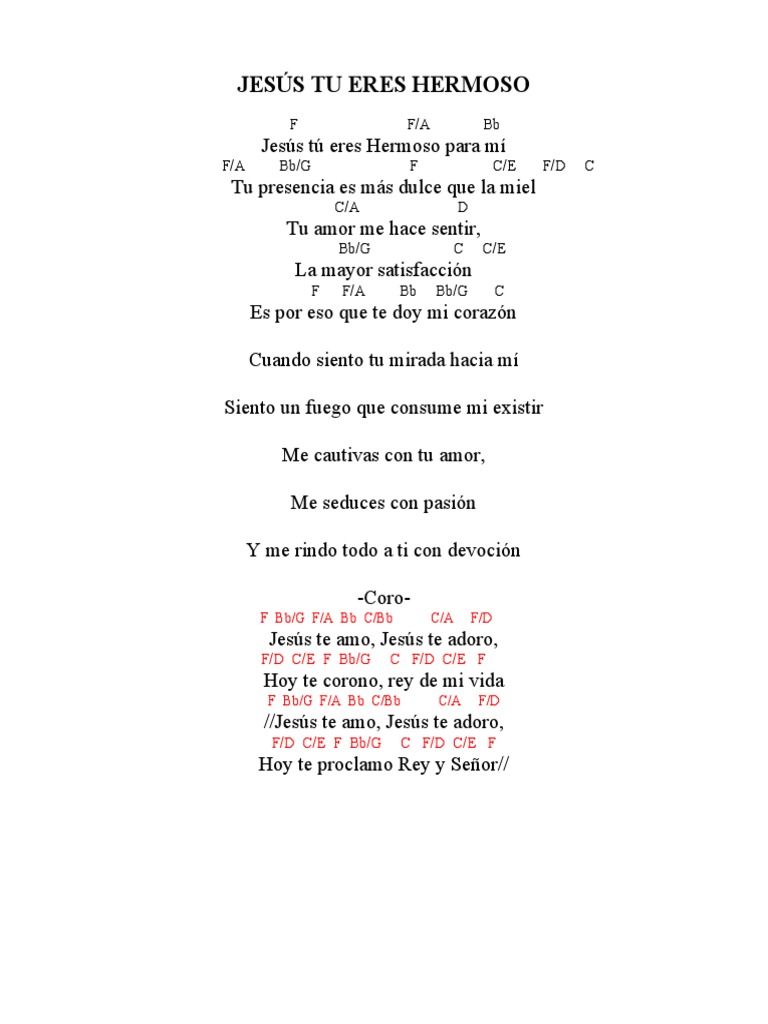 JESÚS TU ERES HERMOSO

F F/A Bb
Jesús tú eres Hermoso para mí
F/A Bb/G F C/E F/D C
Tu presencia es más dulce que la miel
C/A D
Tu amor me hace sentir,
Bb/G C C/E
La mayor satisfacción
F F/A Bb Bb/G C
Es por eso que te doy mi corazón

Cuando siento tu mirada hacia mí

Siento un fuego que consume mi existir

Me cautivas con tu amor,

Me seduces con pasión

Y me rindo todo a ti con devoción

-Coro-
F Bb/G F/A Bb C/Bb C/A F/D
Jesús te amo, Jesús te adoro,
F/D C/E F Bb/G C F/D C/E F
Hoy te corono, rey de mi vida
F Bb/G F/A Bb C/Bb C/A F/D
//Jesús te amo, Jesús te adoro,
F/D C/E F Bb/G C F/D C/E F
Hoy te proclamo Rey y Señor//